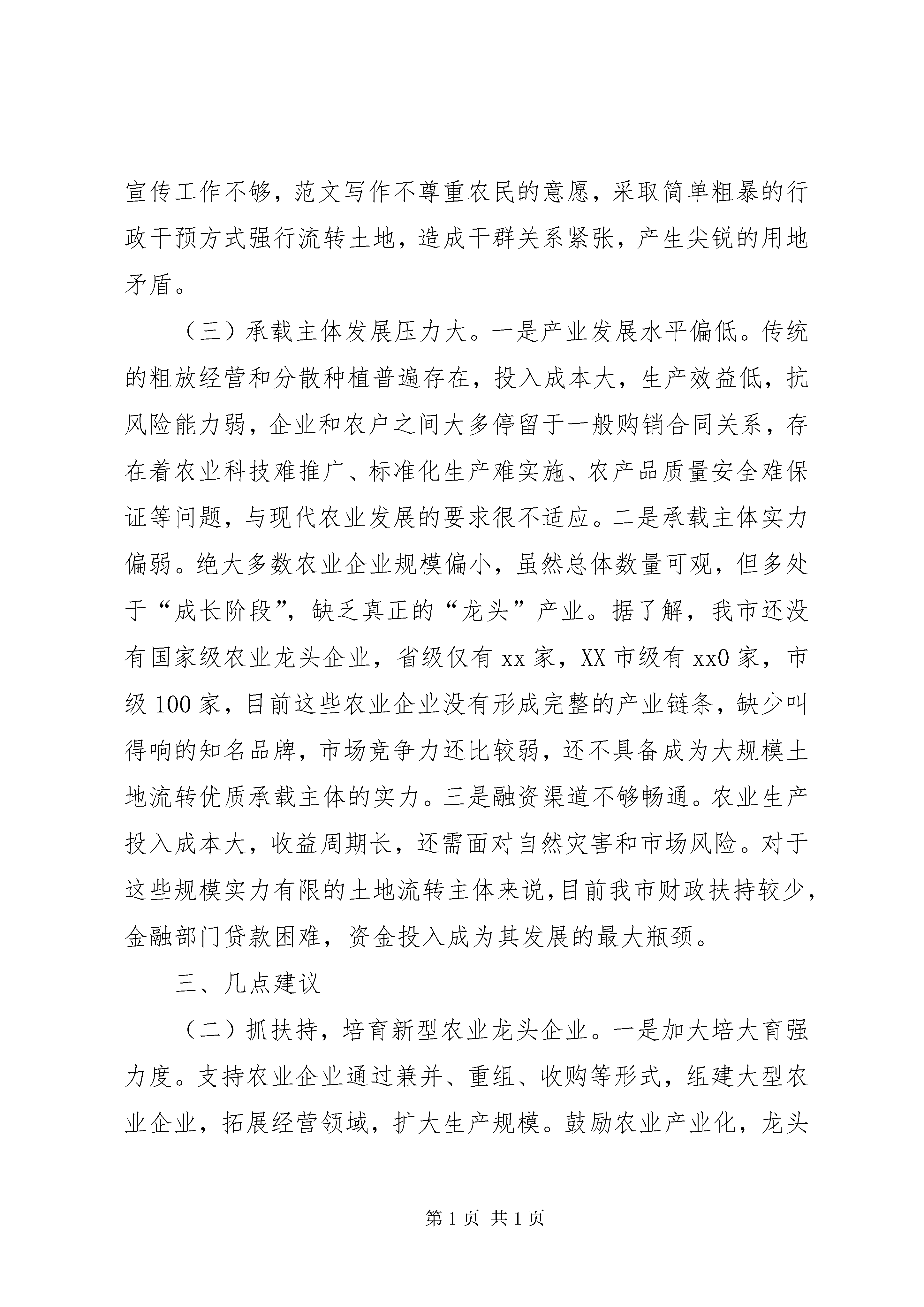 宣传工作不够，范文写作不尊重农民的意愿，采取简单粗暴的行政干预方式强行流转土地，造成干群关系紧张，产生尖锐的用地矛盾。

（三）承载主体发展压力大。一是产业发展水平偏低。传统的粗放经营和分散种植普遍存在，投入成本大，生产效益低，抗风险能力弱，企业和农户之间大多停留于一般购销合同关系，存在着农业科技难推广、标准化生产难实施、农产品质量安全难保证等问题，与现代农业发展的要求很不适应。二是承载主体实力偏弱。绝大多数农业企业规模偏小，虽然总体数量可观，但多处于“成长阶段”，缺乏真正的“龙头”产业。据了解，我市还没有国家级农业龙头企业，省级仅有 xx 家，XX 市级有 xx0 家，市级 100 家，目前这些农业企业没有形成完整的产业链条，缺少叫得响的知名品牌，市场竞争力还比较弱，还不具备成为大规模土地流转优质承载主体的实力。三是融资渠道不够畅通。农业生产投入成本大，收益周期长，还需面对自然灾害和市场风险。对于这些规模实力有限的土地流转主体来说，目前我市财政扶持较少，金融部门贷款困难，资金投入成为其发展的最大瓶颈。

三、几点建议

（二）抓扶持，培育新型农业龙头企业。一是加大培大育强力度。支持农业企业通过兼并、重组、收购等形式，组建大型农业企业，拓展经营领域，扩大生产规模。鼓励农业产业化，龙头

第 1 页 共 1 页